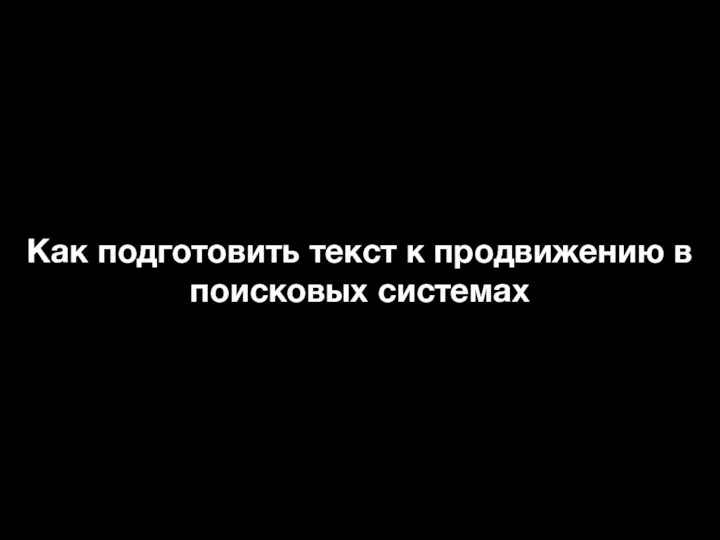 Как подготовить текст к продвижению в поисковых системах